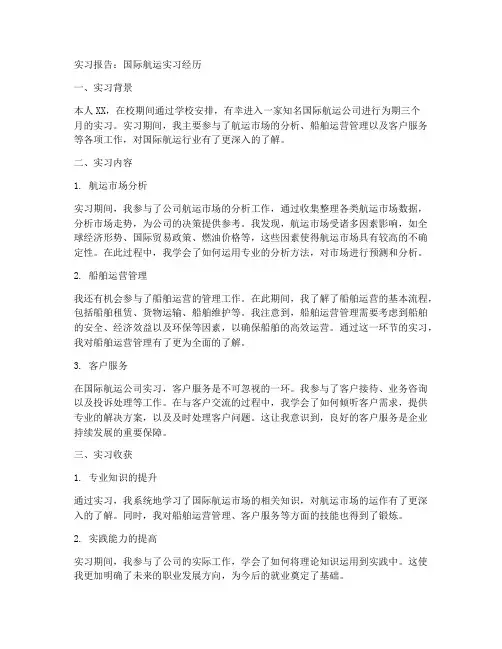 实习报告：国际航运实习经历

一、实习背景

本人XX，在校期间通过学校安排，有幸进入一家知名国际航运公司进行为期三个月的实习。实习期间，我主要参与了航运市场的分析、船舶运营管理以及客户服务等各项工作，对国际航运行业有了更深入的了解。

二、实习内容

1. 航运市场分析

实习期间，我参与了公司航运市场的分析工作，通过收集整理各类航运市场数据，分析市场走势，为公司的决策提供参考。我发现，航运市场受诸多因素影响，如全球经济形势、国际贸易政策、燃油价格等，这些因素使得航运市场具有较高的不确定性。在此过程中，我学会了如何运用专业的分析方法，对市场进行预测和分析。

2. 船舶运营管理

我还有机会参与了船舶运营的管理工作。在此期间，我了解了船舶运营的基本流程，包括船舶租赁、货物运输、船舶维护等。我注意到，船舶运营管理需要考虑到船舶的安全、经济效益以及环保等因素，以确保船舶的高效运营。通过这一环节的实习，我对船舶运营管理有了更为全面的了解。

3. 客户服务

在国际航运公司实习，客户服务是不可忽视的一环。我参与了客户接待、业务咨询以及投诉处理等工作。在与客户交流的过程中，我学会了如何倾听客户需求，提供专业的解决方案，以及及时处理客户问题。这让我意识到，良好的客户服务是企业持续发展的重要保障。

三、实习收获

1. 专业知识的提升

通过实习，我系统地学习了国际航运市场的相关知识，对航运市场的运作有了更深入的了解。同时，我对船舶运营管理、客户服务等方面的技能也得到了锻炼。

2. 实践能力的提高

实习期间，我参与了公司的实际工作，学会了如何将理论知识运用到实践中。这使我更加明确了未来的职业发展方向，为今后的就业奠定了基础。